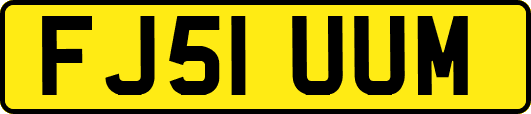 FJ51 UUM